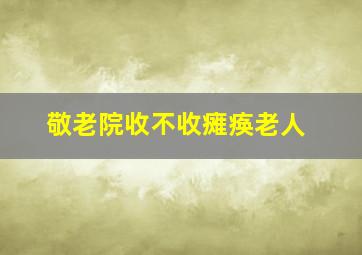 敬老院收不收瘫痪老人